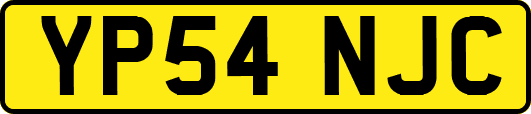 YP54 NJC